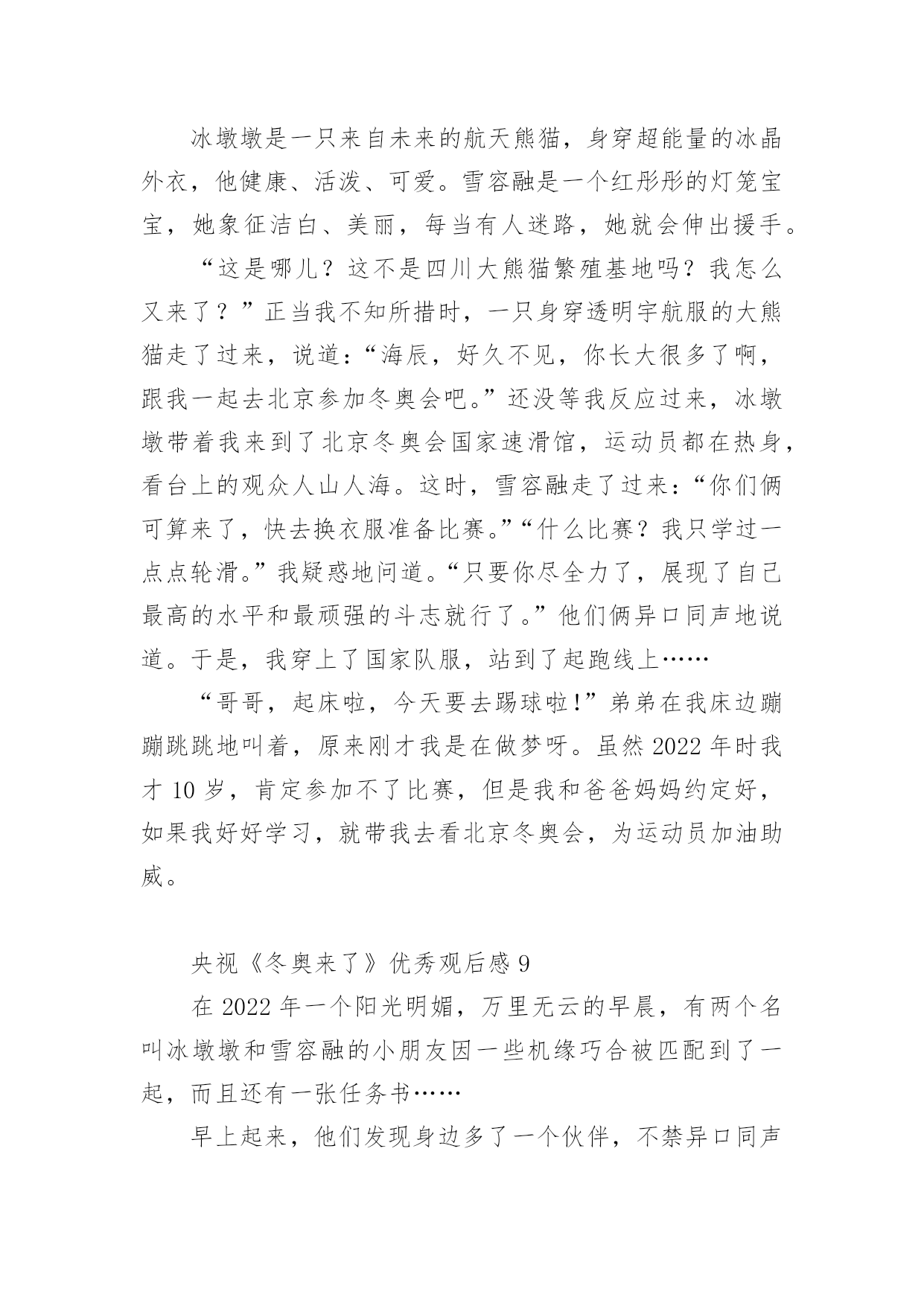 冰墩墩是一只来自未来的航天熊猫，身穿超能量的冰晶外衣，他健康、活泼、可爱。雪容融是一个红彤彤的灯笼宝宝，她象征洁白、美丽，每当有人迷路，她就会伸出援手。

“这是哪儿？这不是四川大熊猫繁殖基地吗？我怎么又来了？”正当我不知所措时，一只身穿透明宇航服的大熊猫走了过来，说道：“海辰，好久不见，你长大很多了啊，跟我一起去北京参加冬奥会吧。”还没等我反应过来，冰墩墩带着我来到了北京冬奥会国家速滑馆，运动员都在热身，看台上的观众人山人海。这时，雪容融走了过来：“你们俩可算来了，快去换衣服准备比赛。”“什么比赛？我只学过一点点轮滑。”我疑惑地问道。“只要你尽全力了，展现了自己最高的水平和最顽强的斗志就行了。”他们俩异口同声地说道。于是，我穿上了国家队服，站到了起跑线上……

“哥哥，起床啦，今天要去踢球啦!”弟弟在我床边蹦蹦跳跳地叫着，原来刚才我是在做梦呀。虽然 2022 年时我才 10 岁，肯定参加不了比赛，但是我和爸爸妈妈约定好，如果我好好学习，就带我去看北京冬奥会，为运动员加油助威。

央视《冬奥来了》优秀观后感 9

在 2022 年一个阳光明媚，万里无云的早晨，有两个名叫冰墩墩和雪容融的小朋友因一些机缘巧合被匹配到了一起，而且还有一张任务书……

早上起来，他们发现身边多了一个伙伴，不禁异口同声